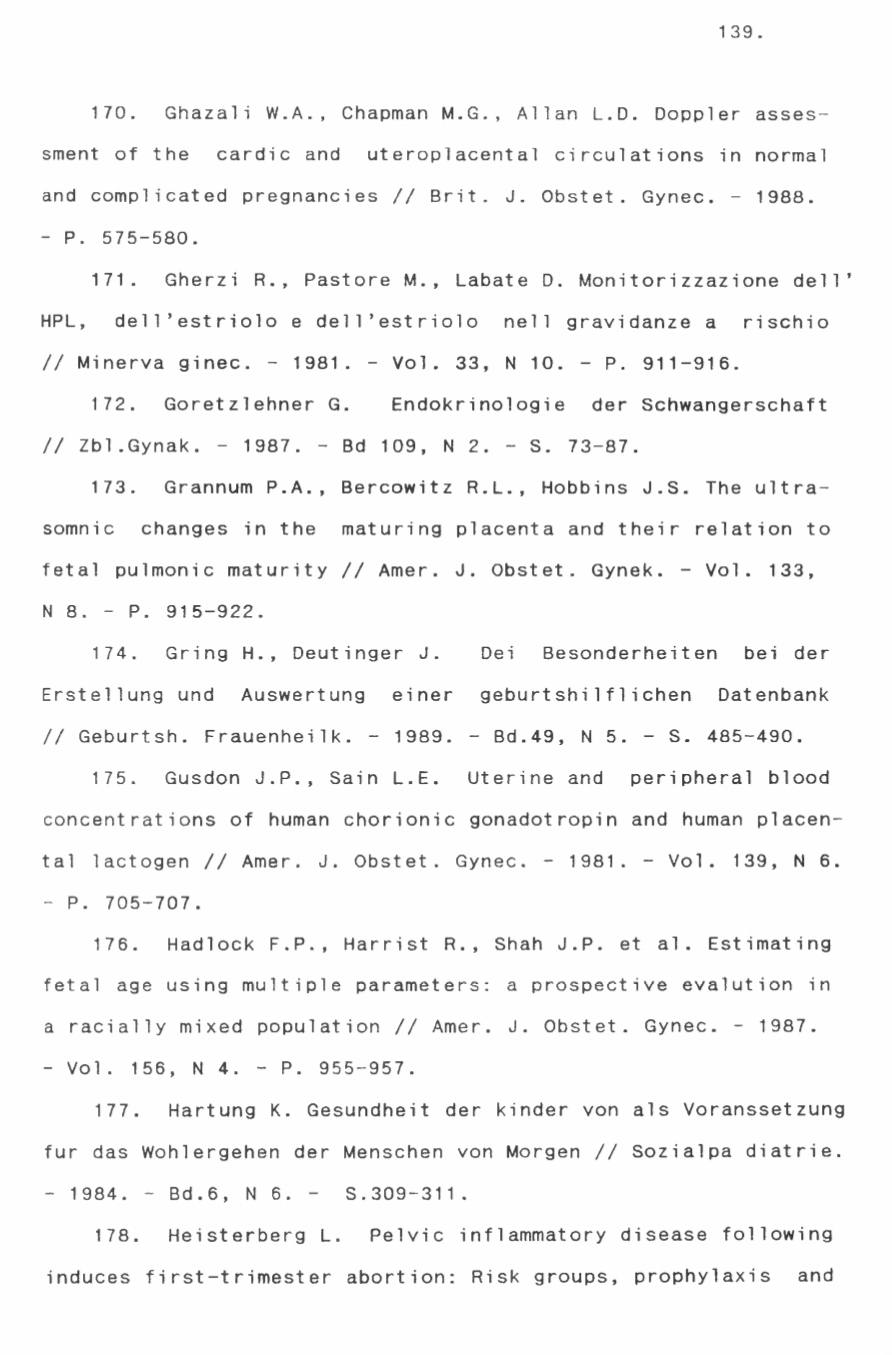 139.

170. Ghazali W.A., Chapman M.G., Allan L.D. Doppler assessment of the cardic and uteroplacental circulations in normal and complicated pregnancies // Brit. J. Obstet. Gynec. - 1988. - P. 575-580.

171. Gherzi R., Pastore M., Labate D. Monitorizzazione dell' HPL, dell'estriolo e dell'estriolo nell gravidanze a rischio // Minerva ginec. - 1981. - Vol. 33, N 10. - P. 911-916.

172. Goretzlehner G. Endokrinologie der Schwangerschaft // Zbl.Gynak. - 1987. - Bd 109, N 2. - S. 73-87.

173. Grannum P.A., Bercowitz R.L., Hobbins J.S. The ultrasomnic changes in the maturing placenta and their relation to fetal pulmonic maturity // Amer. J. Obstet. Gynek. - Vol. 133, N 8. - P. 915-922.

174. Gring H., Deutinger J. Dei Besonderheiten bei der Erstellung und Auswertung einer geburtshilflichen Datenbank // Geburtsh. Frauenheilk. - 1989. - Bd.49, N 5. - S. 485-490.

175. Gusdon J.P., Sain L.E. Uterine and peripheral blood concentrations of human chorionic gonadotropin and human placental lactogen // Amer. J. Obstet. Gynec. - 1981. - Vol. 139, N 6. - P. 705-707.

176. Hadlock F.P., Harrist R., Shah J.P. et al. Estimating fetal age using multiple parameters: a prospective evalution in a racially mixed population // Amer. J. Obstet. Gynec. - 1987. - Vol. 156, N 4. - P. 955-957.

177. Hartung K. Gesundheit der kinder von als Voranssetzung fur das Wohlergehen der Menschen von Morgen // Sozialpa diatrie. - 1984. - Bd.6, N 6. - S.309-311.

178. Heisterberg L. Pelvic inflammatory disease following induces first-trimester abortion: Risk groups, prophylaxis and